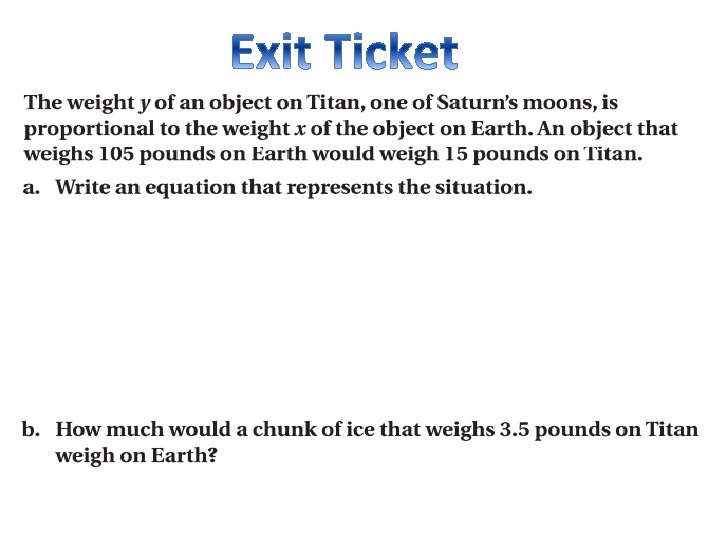 Exit Ticket

The weight $y$ of an object on Titan, one of Saturn's moons, is proportional to the weight $x$ of the object on Earth. An object that weighs 105 pounds on Earth would weigh 15 pounds on Titan.

a. Write an equation that represents the situation.

b. How much would a chunk of ice that weighs 3.5 pounds on Titan weigh on Earth?